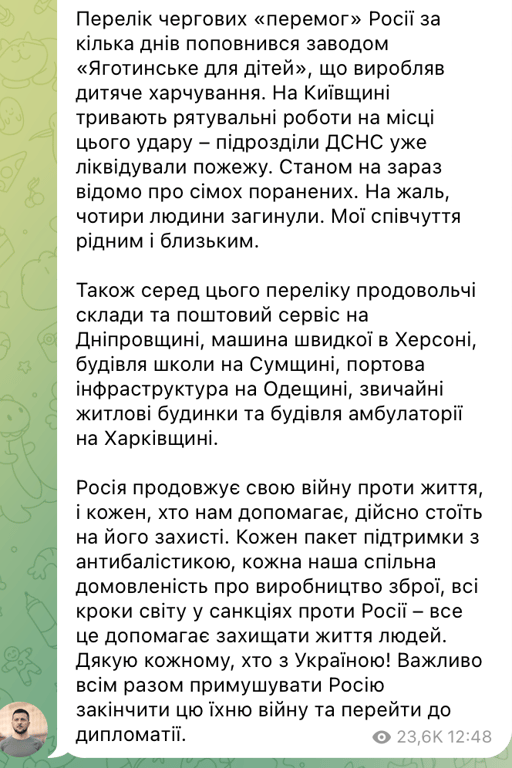 Перелік чергових «перемог» Росії за кілька днів поповнився заводом «Яготинське для дітей», що виробляв дитяче харчування. На Київщині тривають рятувальні роботи на місці цього удару – підрозділи ДСНС уже ліквідували пожежу. Станом на зараз відомо про сімох поранених. На жаль, чотири людини загинули. Мої співчуття рідним і близьким.

Також серед цього переліку продовольчі склади та поштовий сервіс на Дніпровщині, машина швидкої в Херсоні, будівля школи на Сумщині, портова інфраструктура на Одещині, звичайні житлові будинки та будівля амбулаторії на Харківщині.

Росія продовжує свою війну проти життя, і кожен, хто нам допомагає, дійсно стоїть на його захисті. Кожен пакет підтримки з антибалістикою, кожна наша спільна домовленість про виробництво зброї, всі кроки світу у санкціях проти Росії – все це допомагає захищати життя людей. Дякую кожному, хто з Україною! Важливо всім разом примушувати Росію закінчити цю їхню війну та перейти до дипломатії.

23,6K 12:48